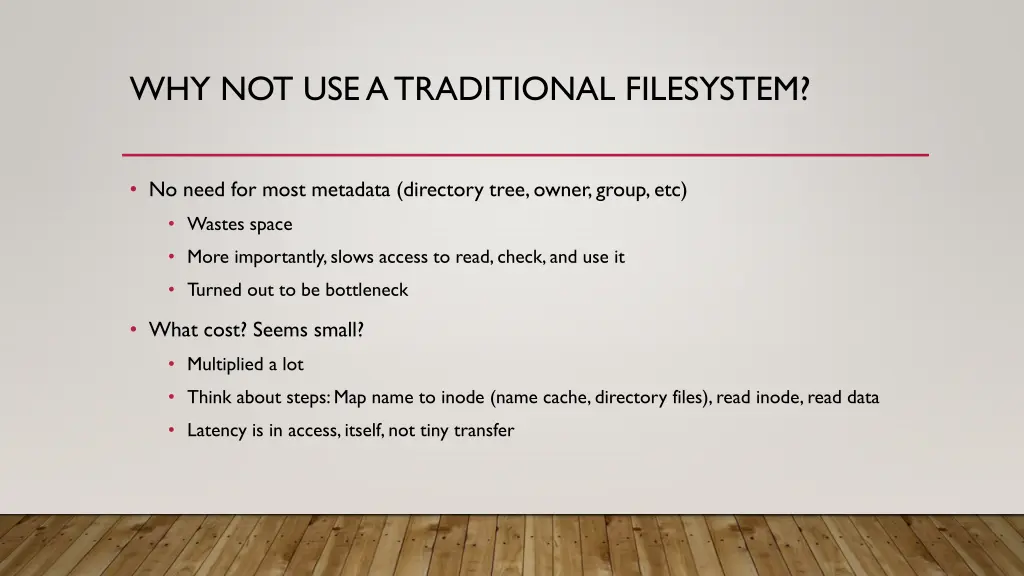 WHY NOT USE A TRADITIONAL FILESYSTEM?

• No need for most metadata (directory tree, owner, group, etc)
  • Wastes space
  • More importantly, slows access to read, check, and use it
  • Turned out to be bottleneck

• What cost? Seems small?
  • Multiplied a lot
  • Think about steps: Map name to inode (name cache, directory files), read inode, read data
  • Latency is in access, itself, not tiny transfer